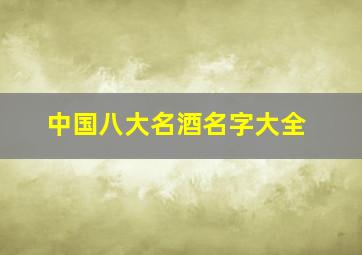 中国八大名酒名字大全